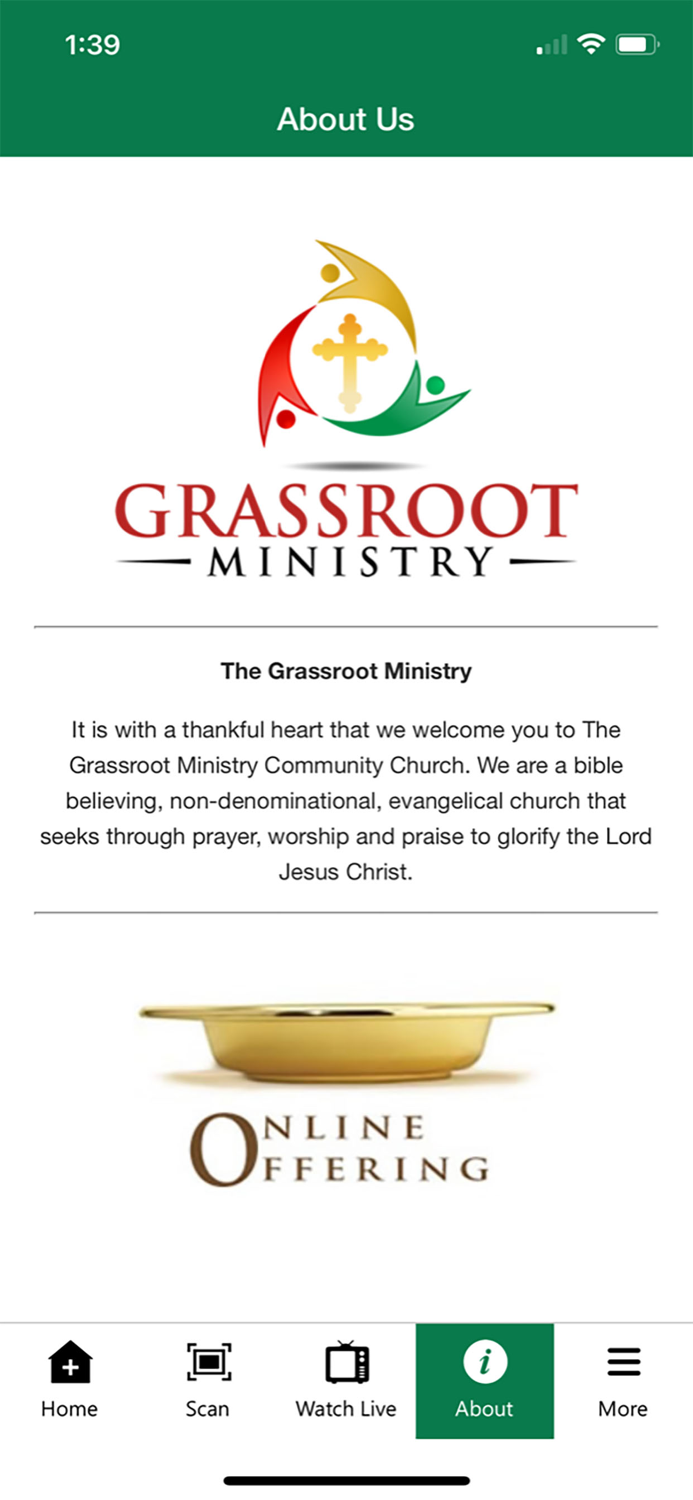 1:39

About Us

GRASSROOT
MINISTRY

The Grassroot Ministry

It is with a thankful heart that we welcome you to The Grassroot Ministry Community Church. We are a bible believing, non-denominational, evangelical church that seeks through prayer, worship and praise to glorify the Lord Jesus Christ.

ONLINE
OFFERING

Home
Scan
Watch Live
About
More